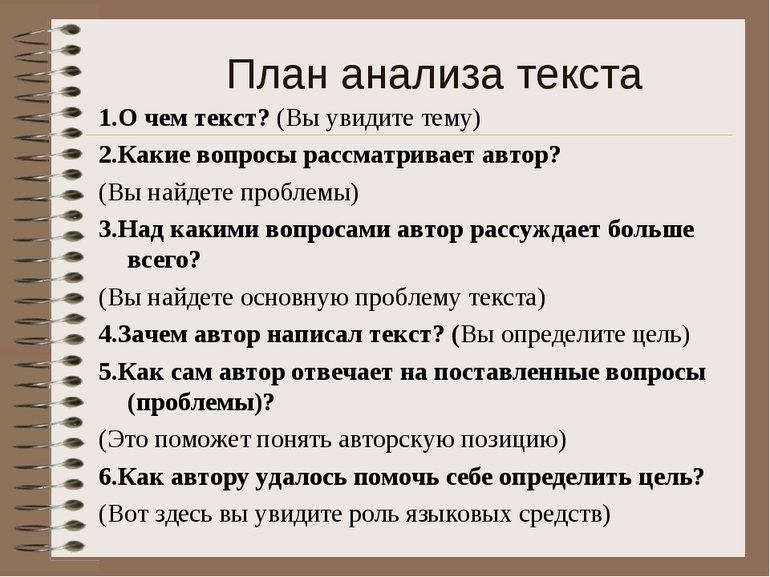 План анализа текста

1.О чем текст? (Вы увидите тему)

2.Какие вопросы рассматривает автор?

(Вы найдете проблемы)

3.Над какими вопросами автор рассуждает больше всего?

(Вы найдете основную проблему текста)

4.Зачем автор написал текст? (Вы определите цель)

5.Как сам автор отвечает на поставленные вопросы (проблемы)?

(Это поможет понять авторскую позицию)

6.Как автору удалось помочь себе определить цель?

(Вот здесь вы увидите роль языковых средств)